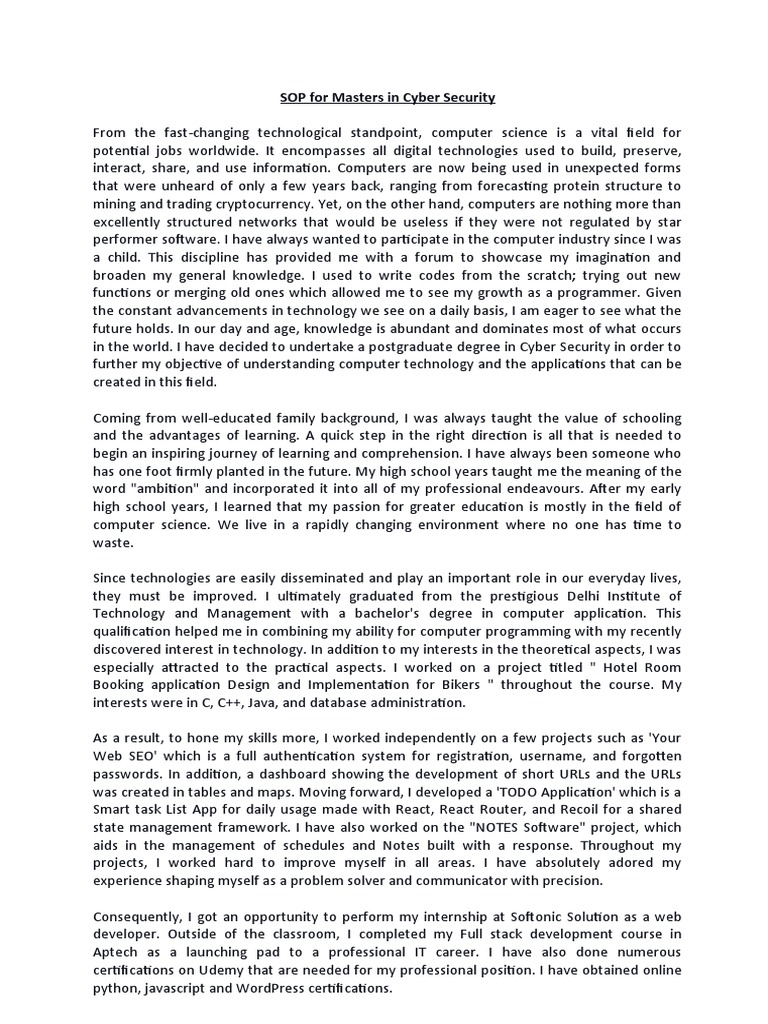 SOP for Masters in Cyber Security

From the fast-changing technological standpoint, computer science is a vital field for potential jobs worldwide. It encompasses all digital technologies used to build, preserve, interact, share, and use information. Computers are now being used in unexpected forms that were unheard of only a few years back, ranging from forecasting protein structure to mining and trading cryptocurrency. Yet, on the other hand, computers are nothing more than excellently structured networks that would be useless if they were not regulated by star performer software. I have always wanted to participate in the computer industry since I was a child. This discipline has provided me with a forum to showcase my imagination and broaden my general knowledge. I used to write codes from the scratch; trying out new functions or merging old ones which allowed me to see my growth as a programmer. Given the constant advancements in technology we see on a daily basis, I am eager to see what the future holds. In our day and age, knowledge is abundant and dominates most of what occurs in the world. I have decided to undertake a postgraduate degree in Cyber Security in order to further my objective of understanding computer technology and the applications that can be created in this field.

Coming from well-educated family background, I was always taught the value of schooling and the advantages of learning. A quick step in the right direction is all that is needed to begin an inspiring journey of learning and comprehension. I have always been someone who has one foot firmly planted in the future. My high school years taught me the meaning of the word "ambition" and incorporated it into all of my professional endeavours. After my early high school years, I learned that my passion for greater education is mostly in the field of computer science. We live in a rapidly changing environment where no one has time to waste.

Since technologies are easily disseminated and play an important role in our everyday lives, they must be improved. I ultimately graduated from the prestigious Delhi Institute of Technology and Management with a bachelor's degree in computer application. This qualification helped me in combining my ability for computer programming with my recently discovered interest in technology. In addition to my interests in the theoretical aspects, I was especially attracted to the practical aspects. I worked on a project titled " Hotel Room Booking application Design and Implementation for Bikers " throughout the course. My interests were in C, C++, Java, and database administration.

As a result, to hone my skills more, I worked independently on a few projects such as 'Your Web SEO' which is a full authentication system for registration, username, and forgotten passwords. In addition, a dashboard showing the development of short URLs and the URLs was created in tables and maps. Moving forward, I developed a 'TODO Application' which is a Smart task List App for daily usage made with React, React Router, and Recoil for a shared state management framework. I have also worked on the "NOTES Software" project, which aids in the management of schedules and Notes built with a response. Throughout my projects, I worked hard to improve myself in all areas. I have absolutely adored my experience shaping myself as a problem solver and communicator with precision.

Consequently, I got an opportunity to perform my internship at Softonic Solution as a web developer. Outside of the classroom, I completed my Full stack development course in Aptech as a launching pad to a professional IT career. I have also done numerous certifications on Udemy that are needed for my professional position. I have obtained online python, javascript and WordPress certifications.